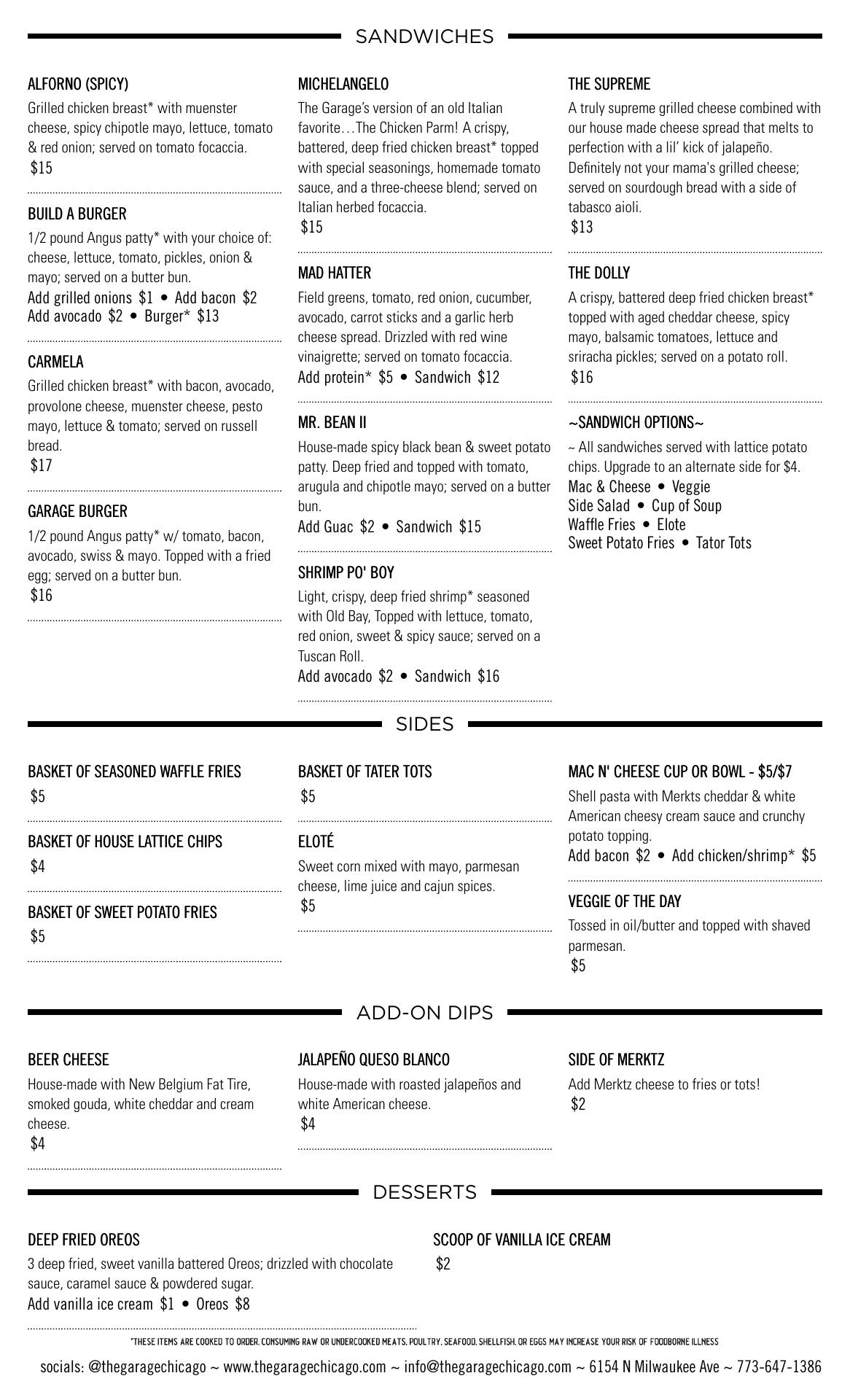 SANDWICHES

ALFORNO (SPICY)
Grilled chicken breast* with muenster cheese, spicy chipotle mayo, lettuce, tomato & red onion; served on tomato focaccia.
$15

BUILD A BURGER
1/2 pound Angus patty* with your choice of: cheese, lettuce, tomato, pickles, onion & mayo; served on a butter bun.
Add grilled onions $1 • Add bacon $2
Add avocado $2 • Burger* $13

CARMELA
Grilled chicken breast* with bacon, avocado, provolone cheese, muenster cheese, pesto mayo, lettuce & tomato; served on russell bread.
$17

GARAGE BURGER
1/2 pound Angus patty* w/ tomato, bacon, avocado, swiss & mayo. Topped with a fried egg; served on a butter bun.
$16

MICHELANGELO
The Garage's version of an old Italian favorite…The Chicken Parm! A crispy, battered, deep fried chicken breast* topped with special seasonings, homemade tomato sauce, and a three-cheese blend; served on Italian herbed focaccia.
$15

MAD HATTER
Field greens, tomato, red onion, cucumber, avocado, carrot sticks and a garlic herb cheese spread. Drizzled with red wine vinaigrette; served on tomato focaccia.
Add protein* $5 • Sandwich $12

MR. BEAN II
House-made spicy black bean & sweet potato patty. Deep fried and topped with tomato, arugula and chipotle mayo; served on a butter bun.
Add Guac $2 • Sandwich $15

SHRIMP PO' BOY
Light, crispy, deep fried shrimp* seasoned with Old Bay, Topped with lettuce, tomato, red onion, sweet & spicy sauce; served on a Tuscan Roll.
Add avocado $2 • Sandwich $16

THE SUPREME
A truly supreme grilled cheese combined with our house made cheese spread that melts to perfection with a lil' kick of jalapeño. Definitely not your mama's grilled cheese; served on sourdough bread with a side of tabasco aioli.
$13

THE DOLLY
A crispy, battered deep fried chicken breast* topped with aged cheddar cheese, spicy mayo, balsamic tomatoes, lettuce and sriracha pickles; served on a potato roll.
$16

~SANDWICH OPTIONS~
~ All sandwiches served with lattice potato chips. Upgrade to an alternate side for $4.
Mac & Cheese • Veggie
Side Salad • Cup of Soup
Waffle Fries • Elote
Sweet Potato Fries • Tator Tots

SIDES

BASKET OF SEASONED WAFFLE FRIES
$5

BASKET OF HOUSE LATTICE CHIPS
$4

BASKET OF SWEET POTATO FRIES
$5

BASKET OF TATER TOTS
$5

ELOTÉ
Sweet corn mixed with mayo, parmesan cheese, lime juice and cajun spices.
$5

MAC N' CHEESE CUP OR BOWL - $5/$7
Shell pasta with Merkts cheddar & white American cheesy cream sauce and crunchy potato topping.
Add bacon $2 • Add chicken/shrimp* $5

VEGGIE OF THE DAY
Tossed in oil/butter and topped with shaved parmesan.
$5

ADD-ON DIPS

BEER CHEESE
House-made with New Belgium Fat Tire, smoked gouda, white cheddar and cream cheese.
$4

JALAPEÑO QUESO BLANCO
House-made with roasted jalapeños and white American cheese.
$4

SIDE OF MERKTZ
Add Merktz cheese to fries or tots!
$2

DESSERTS

DEEP FRIED OREOS
3 deep fried, sweet vanilla battered Oreos; drizzled with chocolate sauce, caramel sauce & powdered sugar.
Add vanilla ice cream $1 • Oreos $8

SCOOP OF VANILLA ICE CREAM
$2

*THESE ITEMS ARE COOKED TO ORDER. CONSUMING RAW OR UNDERCOOKED MEATS, POULTRY, SEAFOOD, SHELLFISH, OR EGGS MAY INCREASE YOUR RISK OF FOODBORNE ILLNESS

socials: @thegaragechicago ~ www.thegaragechicago.com ~ info@thegaragechicago.com ~ 6154 N Milwaukee Ave ~ 773-647-1386